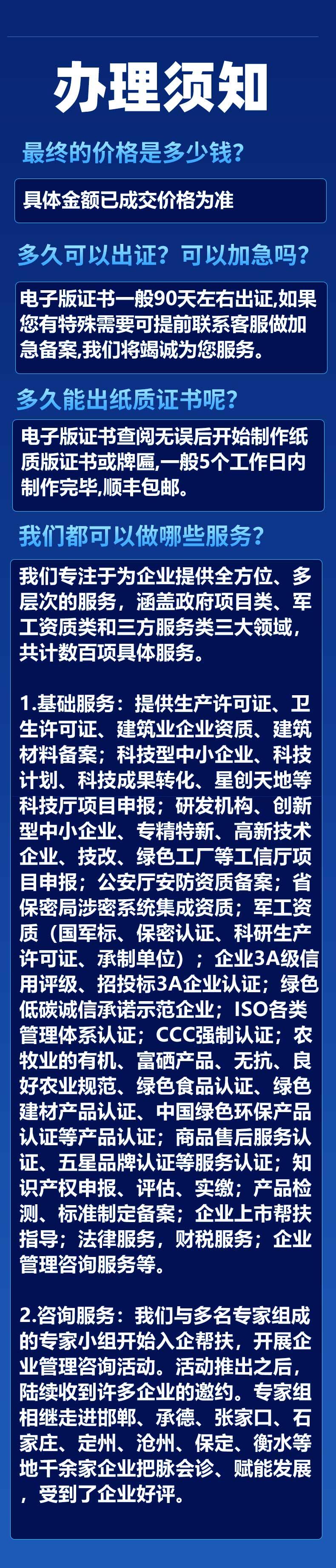 办理须知

最终的价格是多少钱?

具体金额已成交价格为准

多久可以出证？可以加急吗？

电子版证书一般90天左右出证,如果您有特殊需要可提前联系客服做加急备案,我们将竭诚为您服务。

多久能出纸质证书呢?

电子版证书查阅无误后开始制作纸质版证书或牌匾,一般5个工作日内制作完毕,顺丰包邮。

我们都可以做哪些服务?

我们专注于为企业提供全方位、多层次的服务，涵盖政府项目类、军工资质类和三方服务类三大领域，共计数百项具体服务。

1.基础服务：提供生产许可证、卫生许可证、建筑业企业资质、建筑材料备案；科技型中小企业、科技计划、科技成果转化、星创天地等科技厅项目申报；研发机构、创新型中小企业、专精特新、高新技术企业、技改、绿色工厂等工信厅项目申报；公安厅安防资质备案；省保密局涉密系统集成资质；军工资质（国军标、保密认证、科研生产许可证、承制单位）；企业3A级信用评级、招投标3A企业认证；绿色低碳诚信承诺示范企业；ISO各类管理体系认证；CCC强制认证；农牧业的有机、富硒产品、无抗、良好农业规范、绿色食品认证、绿色建材产品认证、中国绿色环保产品认证等产品认证；商品售后服务认证、五星品牌认证等服务认证；知识产权申报、评估、实缴；产品检测、标准制定备案；企业上市帮扶指导；法律服务，财税服务；企业管理咨询服务等。

2.咨询服务：我们与多名专家组成的专家小组开始入企帮扶，开展企业管理咨询活动。活动推出之后，陆续收到许多企业的邀约。专家组相继走进邯郸、承德、张家口、石家庄、定州、沧州、保定、衡水等地千余家企业把脉会诊、赋能发展，受到了企业好评。